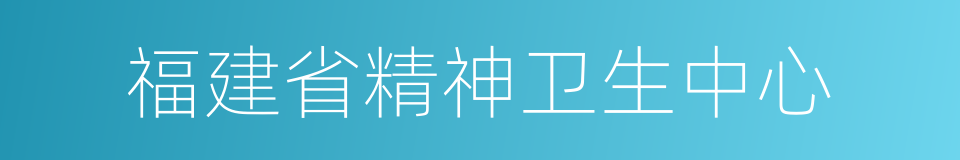 福建省精神卫生中心